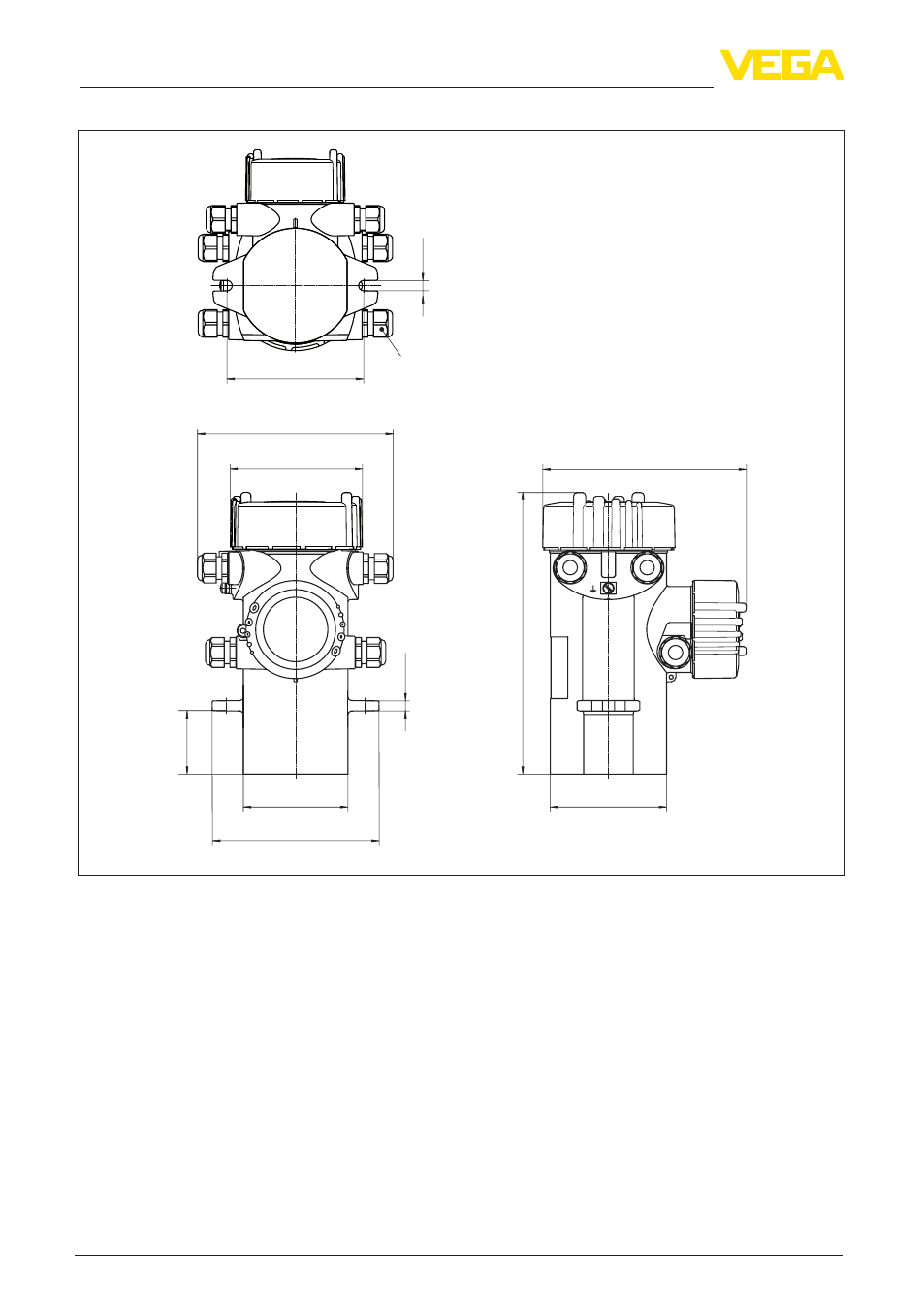 VEGA